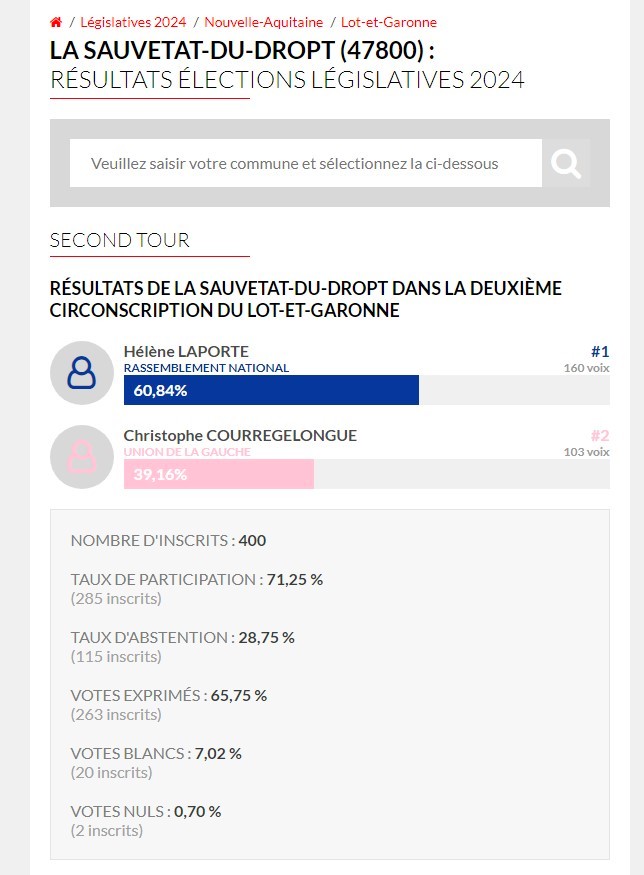 / Législatives 2024 / Nouvelle-Aquitaine / Lot-et-Garonne

LA SAUVETAT-DU-DROPT (47800) :
RÉSULTATS ÉLECTIONS LÉGISLATIVES 2024

Veuillez saisir votre commune et sélectionnez la ci-dessous

SECOND TOUR

RÉSULTATS DE LA SAUVETAT-DU-DROPT DANS LA DEUXIÈME CIRCONSCRIPTION DU LOT-ET-GARONNE

Hélène LAPORTE
RASSEMBLEMENT NATIONAL
#1
160 voix
60,84%

Christophe COURREGELONGUE
UNION DE LA GAUCHE
#2
103 voix
39,16%

NOMBRE D'INSCRITS : 400

TAUX DE PARTICIPATION : 71,25 %
(285 inscrits)

TAUX D'ABSTENTION : 28,75 %
(115 inscrits)

VOTES EXPRIMÉS : 65,75 %
(263 inscrits)

VOTES BLANCS : 7,02 %
(20 inscrits)

VOTES NULS : 0,70 %
(2 inscrits)